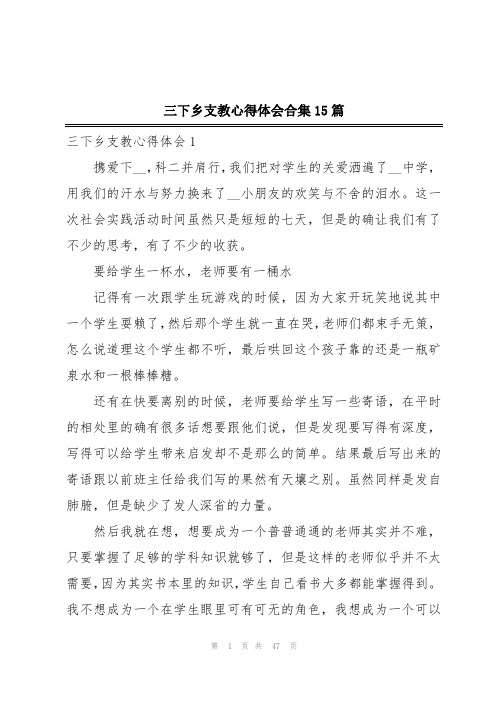 三下乡支教心得体会合集15篇

三下乡支教心得体会1

携爱下__，科二并肩行，我们把对学生的关爱洒遍了__中学，用我们的汗水与努力换来了__小朋友的欢笑与不舍的泪水。这一次社会实践活动时间虽然只是短短的七天，但是的确让我们有了不少的思考，有了不少的收获。

要给学生一杯水，老师要有一桶水

记得有一次跟学生玩游戏的时候，因为大家开玩笑地说其中一个学生耍赖了，然后那个学生就一直在哭，老师们都束手无策，怎么说道理这个学生都不听，最后哄回这个孩子靠的还是一瓶矿泉水和一根棒棒糖。

还有在快要离别的时候，老师要给学生写一些寄语，在平时的相处里的确有很多话想要跟他们说，但是发现要写得有深度，写得可以给学生带来启发却不是那么的简单。结果最后写出来的寄语跟以前班主任给我们写的果然有天壤之别。虽然同样是发自肺腑，但是缺少了发人深省的力量。

然后我就在想，想要成为一个普普通通的老师其实并不难，只要掌握了足够的学科知识就够了，但是这样的老师似乎并不太需要，因为其实书本里的知识，学生自己看书大多都能掌握得到。我不想成为一个在学生眼里可有可无的角色，我想成为一个可以

第 1 页 共 47 页